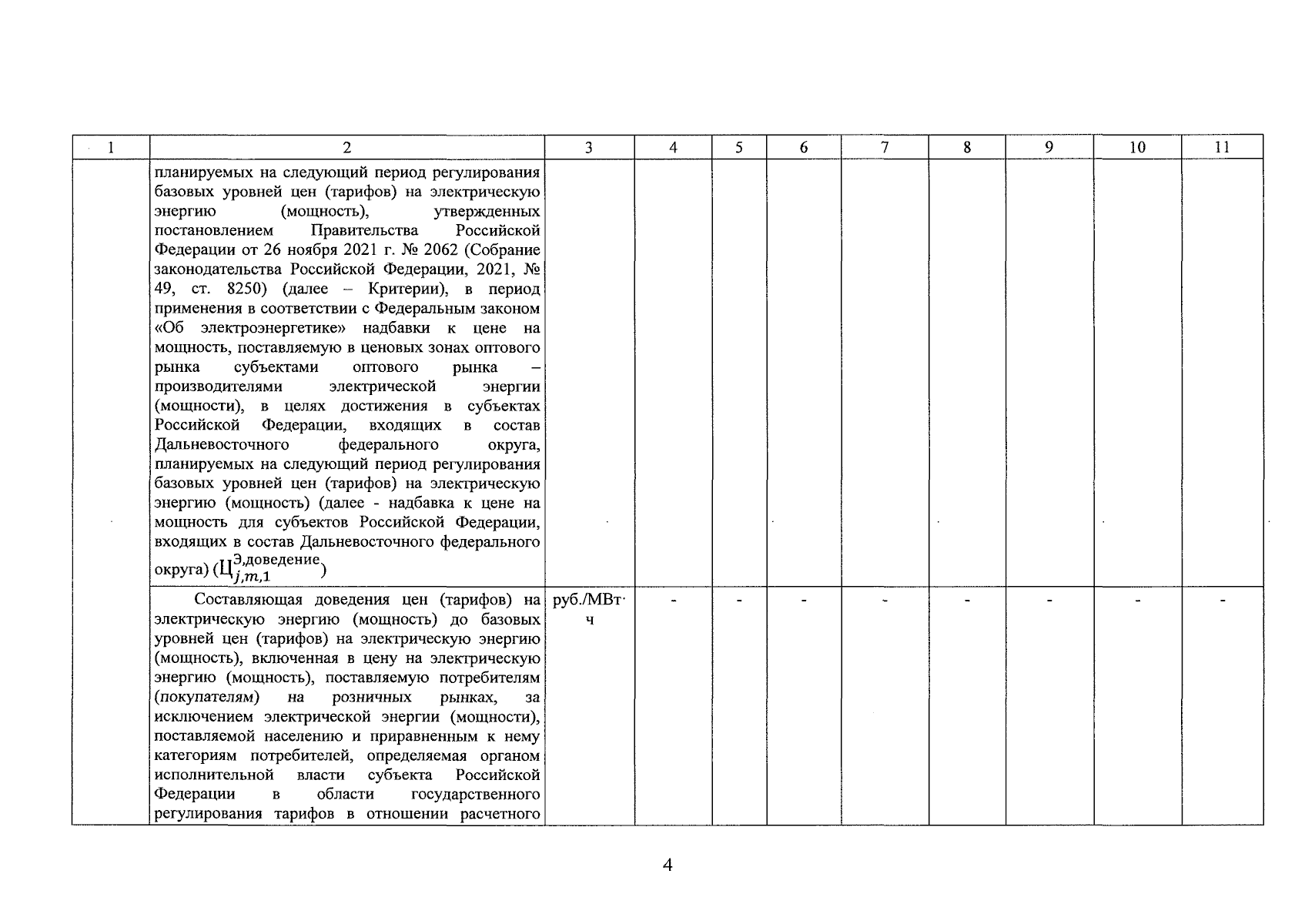 | 1 | 2 | 3 | 4 | 5 | 6 | 7 | 8 | 9 | 10 | 11 |
|---|---|---|---|---|---|---|---|---|---|---|
| | планируемых на следующий период регулирования базовых уровней цен (тарифов) на электрическую энергию (мощность), утвержденных постановлением Правительства Российской Федерации от 26 ноября 2021 г. № 2062 (Собрание законодательства Российской Федерации, 2021, № 49, ст. 8250) (далее – Критерии), в период применения в соответствии с Федеральным законом «Об электроэнергетике» надбавки к цене на мощность, поставляемую в ценовых зонах оптового рынка субъектами оптового рынка – производителями электрической энергии (мощности), в целях достижения в субъектах Российской Федерации, входящих в состав Дальневосточного федерального округа, планируемых на следующий период регулирования базовых уровней цен (тарифов) на электрическую энергию (мощность) (далее - надбавка к цене на мощность для субъектов Российской Федерации, входящих в состав Дальневосточного федерального округа) ($Ц_{j,m,1}^{Э,доведение}$) | | | | | | | | | |
| | Составляющая доведения цен (тарифов) на электрическую энергию (мощность) до базовых уровней цен (тарифов) на электрическую энергию (мощность), включенная в цену на электрическую энергию (мощность), поставляемую потребителям (покупателям) на розничных рынках, за исключением электрической энергии (мощности), поставляемой населению и приравненным к нему категориям потребителей, определяемая органом исполнительной власти субъекта Российской Федерации в области государственного регулирования тарифов в отношении расчетного | руб./МВт·ч | - | - | - | - | - | - | - | - |

4